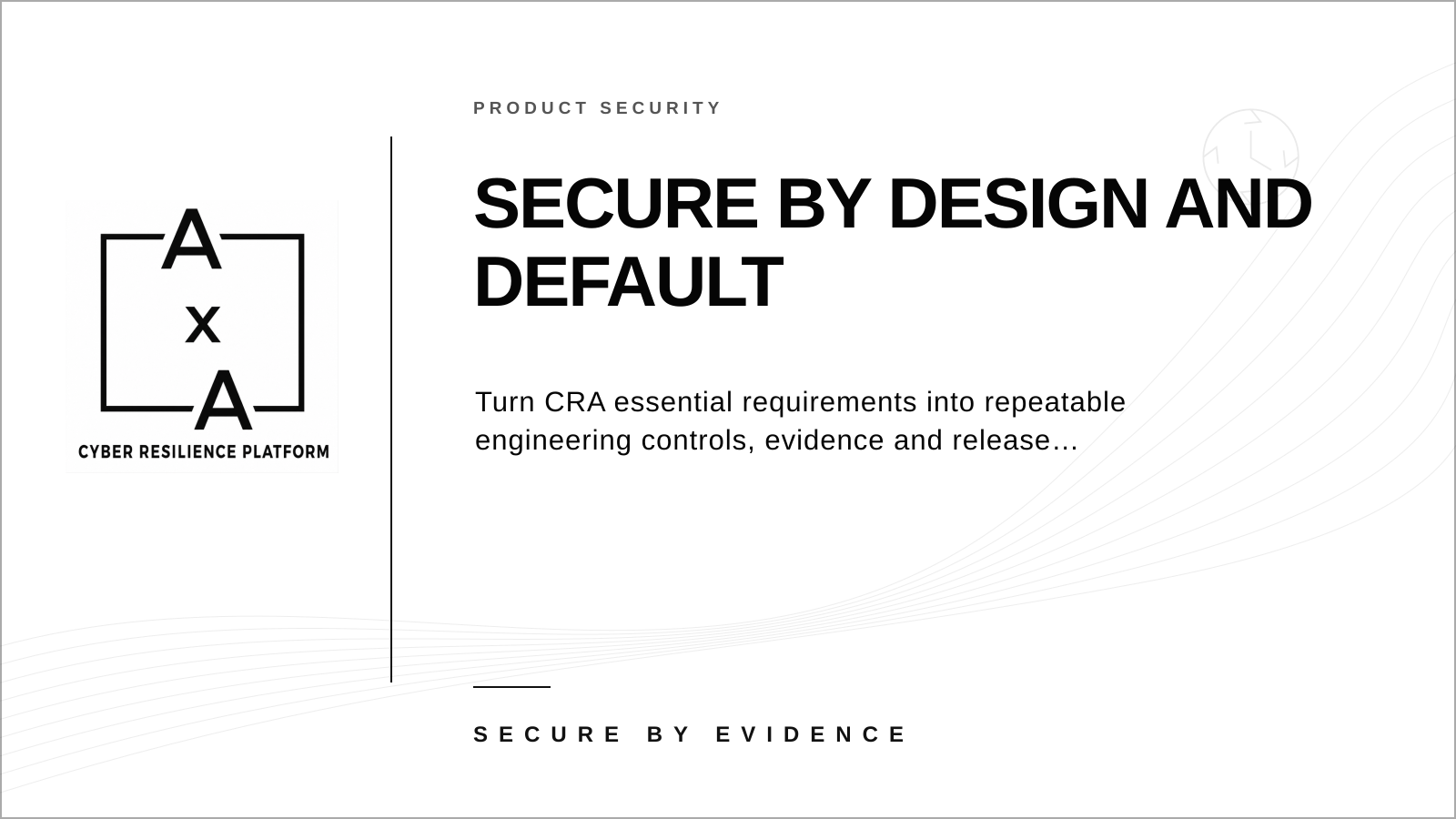 A
x
A
CYBER RESILIENCE PLATFORM

PRODUCT SECURITY

SECURE BY DESIGN AND DEFAULT

Turn CRA essential requirements into repeatable engineering controls, evidence and release…

SECURE BY EVIDENCE